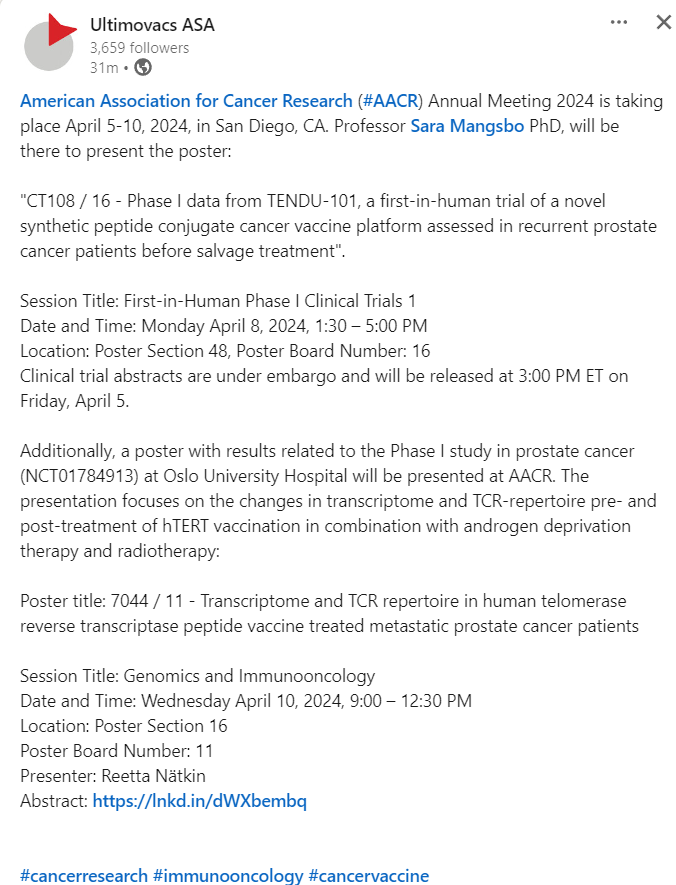 Ultimovacs ASA
3,659 followers
31m •

American Association for Cancer Research (#AACR) Annual Meeting 2024 is taking place April 5-10, 2024, in San Diego, CA. Professor Sara Mangsbo PhD, will be there to present the poster:

"CT108 / 16 - Phase I data from TENDU-101, a first-in-human trial of a novel synthetic peptide conjugate cancer vaccine platform assessed in recurrent prostate cancer patients before salvage treatment".

Session Title: First-in-Human Phase I Clinical Trials 1
Date and Time: Monday April 8, 2024, 1:30 – 5:00 PM
Location: Poster Section 48, Poster Board Number: 16
Clinical trial abstracts are under embargo and will be released at 3:00 PM ET on Friday, April 5.

Additionally, a poster with results related to the Phase I study in prostate cancer (NCT01784913) at Oslo University Hospital will be presented at AACR. The presentation focuses on the changes in transcriptome and TCR-repertoire pre- and post-treatment of hTERT vaccination in combination with androgen deprivation therapy and radiotherapy:

Poster title: 7044 / 11 - Transcriptome and TCR repertoire in human telomerase reverse transcriptase peptide vaccine treated metastatic prostate cancer patients

Session Title: Genomics and Immunooncology
Date and Time: Wednesday April 10, 2024, 9:00 – 12:30 PM
Location: Poster Section 16
Poster Board Number: 11
Presenter: Reetta Nätkin
Abstract: https://lnkd.in/dWXbembq

#cancerresearch #immunooncology #cancervaccine